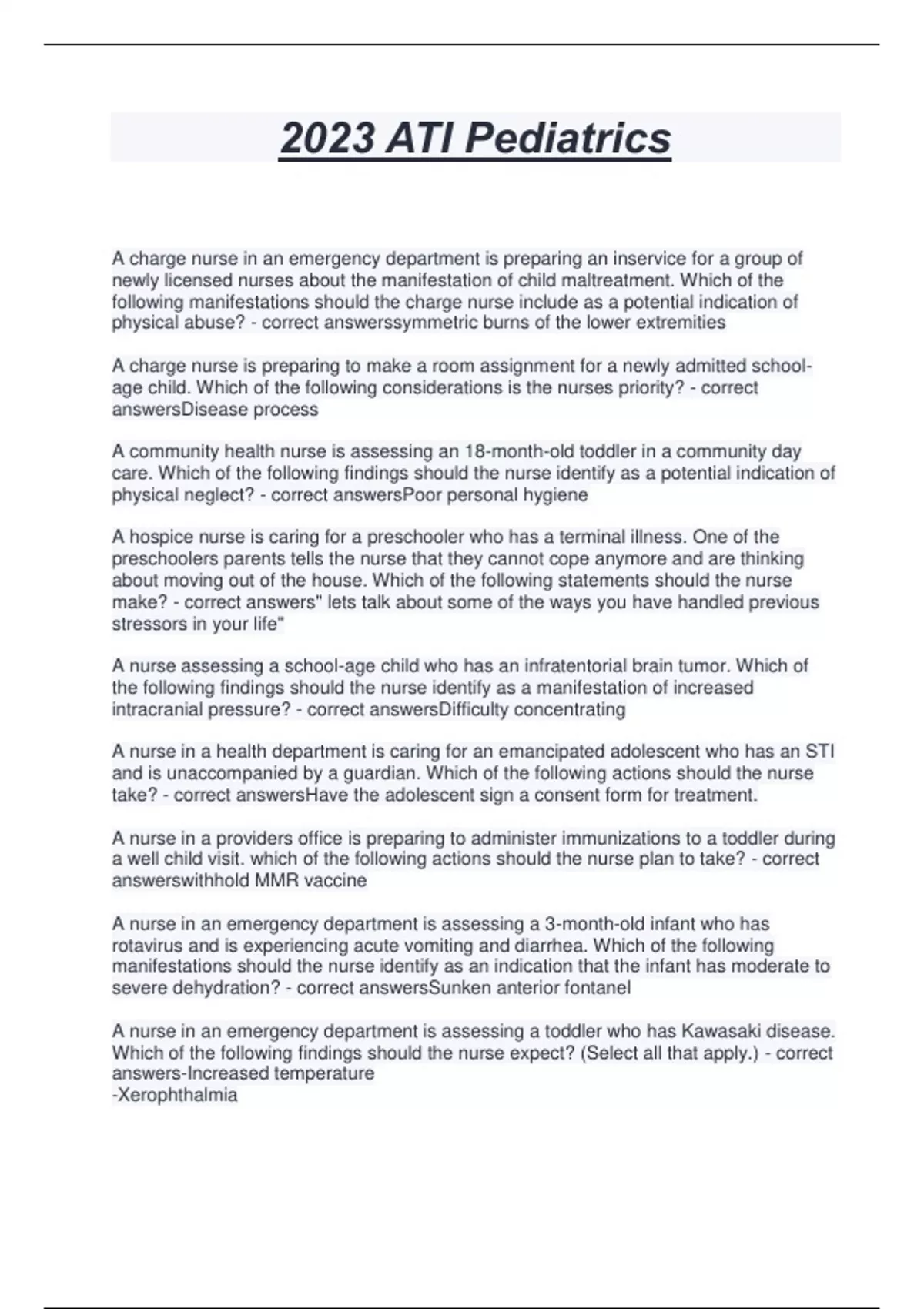 2023 ATI Pediatrics

A charge nurse in an emergency department is preparing an inservice for a group of newly licensed nurses about the manifestation of child maltreatment. Which of the following manifestations should the charge nurse include as a potential indication of physical abuse? - correct answerssymmetric burns of the lower extremities

A charge nurse is preparing to make a room assignment for a newly admitted school-age child. Which of the following considerations is the nurses priority? - correct answersDisease process

A community health nurse is assessing an 18-month-old toddler in a community day care. Which of the following findings should the nurse identify as a potential indication of physical neglect? - correct answersPoor personal hygiene

A hospice nurse is caring for a preschooler who has a terminal illness. One of the preschoolers parents tells the nurse that they cannot cope anymore and are thinking about moving out of the house. Which of the following statements should the nurse make? - correct answers" lets talk about some of the ways you have handled previous stressors in your life"

A nurse assessing a school-age child who has an infratentorial brain tumor. Which of the following findings should the nurse identify as a manifestation of increased intracranial pressure? - correct answersDifficulty concentrating

A nurse in a health department is caring for an emancipated adolescent who has an STI and is unaccompanied by a guardian. Which of the following actions should the nurse take? - correct answersHave the adolescent sign a consent form for treatment.

A nurse in a providers office is preparing to administer immunizations to a toddler during a well child visit. which of the following actions should the nurse plan to take? - correct answerswithhold MMR vaccine

A nurse in an emergency department is assessing a 3-month-old infant who has rotavirus and is experiencing acute vomiting and diarrhea. Which of the following manifestations should the nurse identify as an indication that the infant has moderate to severe dehydration? - correct answersSunken anterior fontanel

A nurse in an emergency department is assessing a toddler who has Kawasaki disease. Which of the following findings should the nurse expect? (Select all that apply.) - correct answers-Increased temperature
-Xerophthalmia